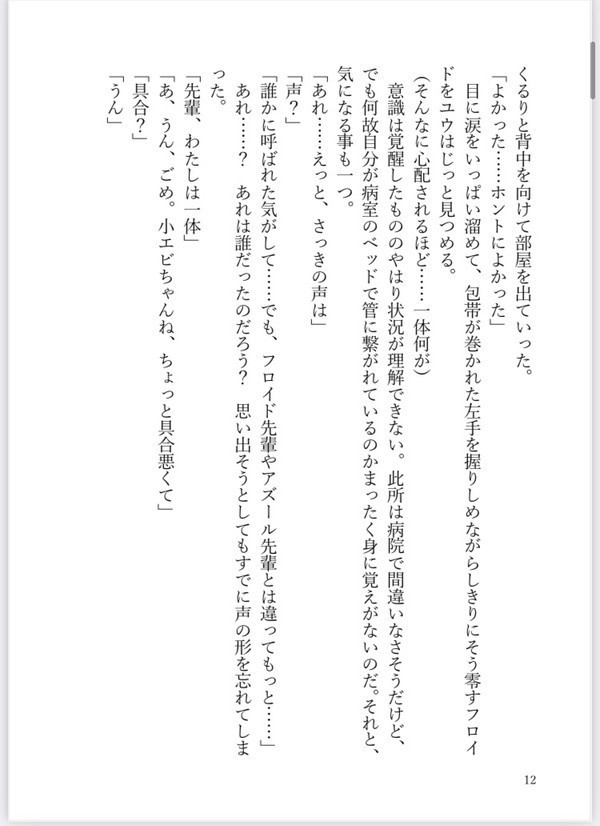 くるりと背中を向けて部屋を出ていった。

「よかった……ホントによかった」

目に涙をいっぱい溜めて、包帯が巻かれた左手を握りしめながらしきりにそう零すフロイドをユウはじっと見つめる。

（そんなに心配されるほど……一体何が）

意識は覚醒したもののやはり状況が理解できない。此所は病院で間違いなさそうだけど、でも何故自分が病室のベッドで管に繋がれているのかまったく身に覚えがないのだ。それと、気になる事も一つ。

「あれ……えっと、さっきの声は」

「声？」

「誰かに呼ばれた気がして……でも、フロイド先輩やアズール先輩とは違ってもっと……」

あれ……？　あれは誰だったのだろう？　思い出そうとしてもすでに声の形を忘れてしまった。

「先輩、わたしは一体」

「あ、うん、ごめ。小エビちゃんね、ちょっと具合悪くて」

「具合？」

「うん」

12